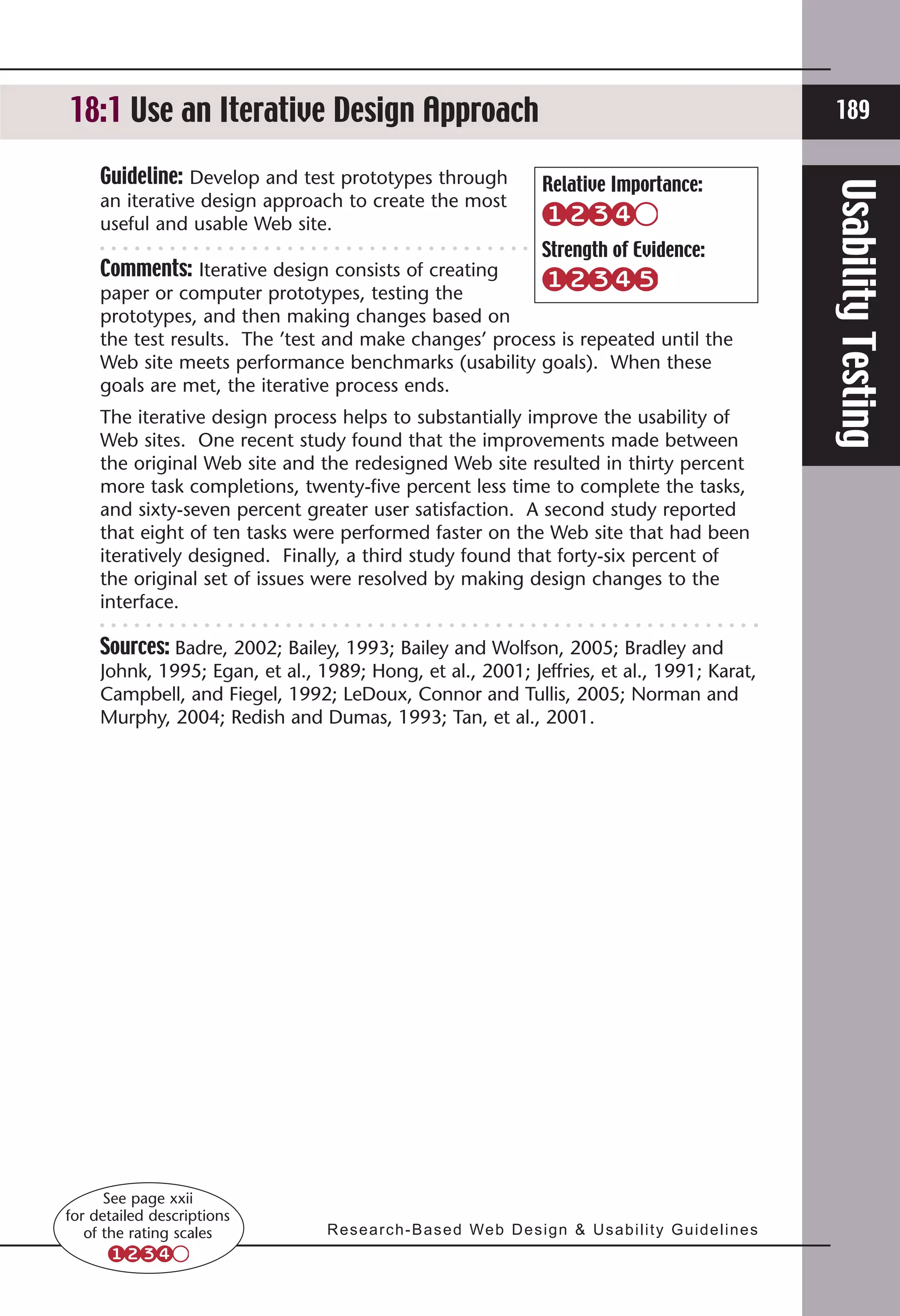 18:1 Use an Iterative Design Approach

189

Usability Testing

Guideline: Develop and test prototypes through an iterative design approach to create the most useful and usable Web site.

Relative Importance:
1 2 3 4

Strength of Evidence:
1 2 3 4 5

Comments: Iterative design consists of creating paper or computer prototypes, testing the prototypes, and then making changes based on the test results. The 'test and make changes' process is repeated until the Web site meets performance benchmarks (usability goals). When these goals are met, the iterative process ends.

The iterative design process helps to substantially improve the usability of Web sites. One recent study found that the improvements made between the original Web site and the redesigned Web site resulted in thirty percent more task completions, twenty-five percent less time to complete the tasks, and sixty-seven percent greater user satisfaction. A second study reported that eight of ten tasks were performed faster on the Web site that had been iteratively designed. Finally, a third study found that forty-six percent of the original set of issues were resolved by making design changes to the interface.

Sources: Badre, 2002; Bailey, 1993; Bailey and Wolfson, 2005; Bradley and Johnk, 1995; Egan, et al., 1989; Hong, et al., 2001; Jeffries, et al., 1991; Karat, Campbell, and Fiegel, 1992; LeDoux, Connor and Tullis, 2005; Norman and Murphy, 2004; Redish and Dumas, 1993; Tan, et al., 2001.

See page xxii for detailed descriptions of the rating scales
1 2 3 4

Research-Based Web Design & Usability Guidelines